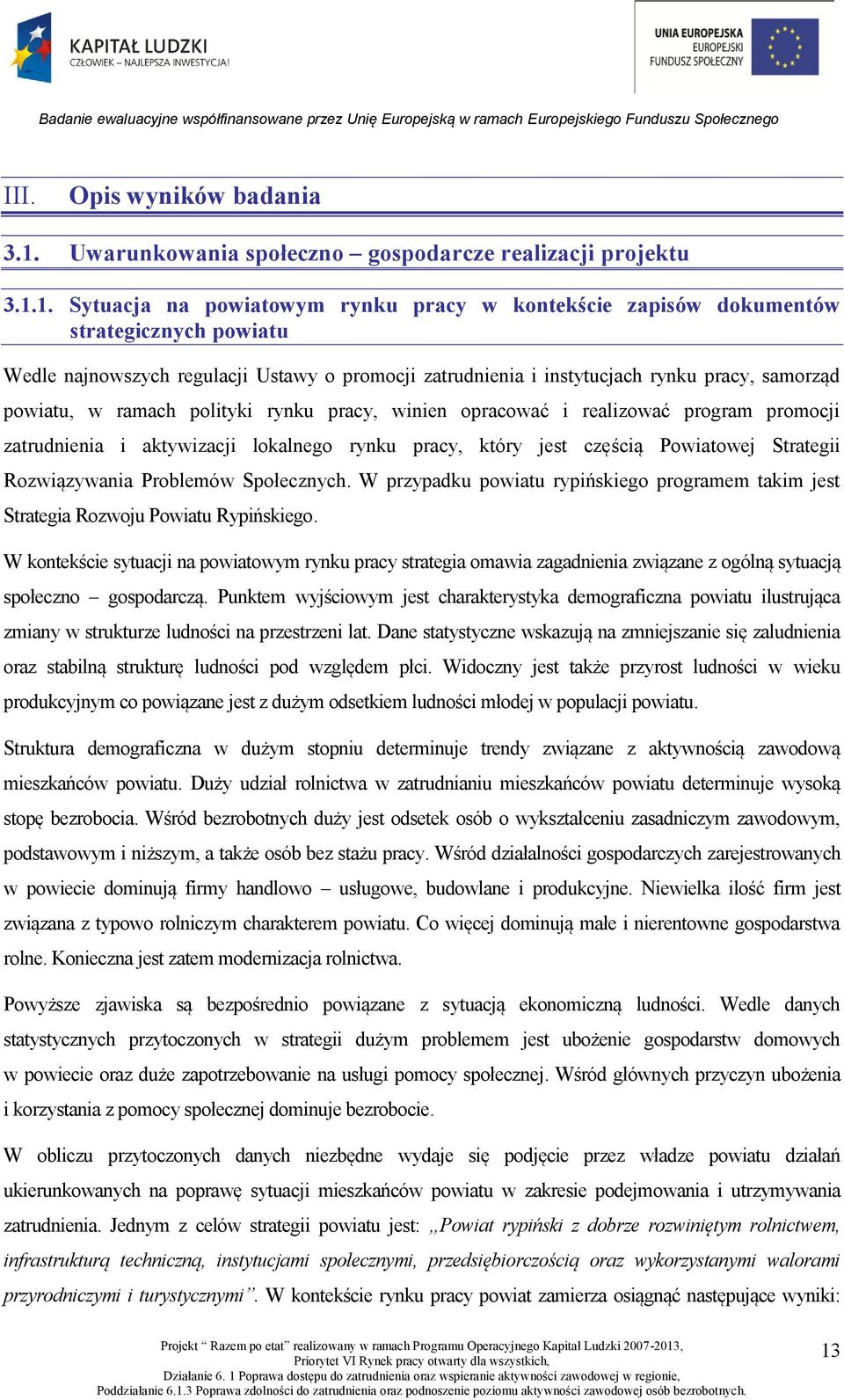 KAPITAŁ LUDZKI
CZŁOWIEK – NAJLEPSZA INWESTYCJA!

UNIA EUROPEJSKA
EUROPEJSKI
FUNDUSZ SPOŁECZNY

Badanie ewaluacyjne współfinansowane przez Unię Europejską w ramach Europejskiego Funduszu Społecznego

III. Opis wyników badania

3.1. Uwarunkowania społeczno – gospodarcze realizacji projektu

3.1.1. Sytuacja na powiatowym rynku pracy w kontekście zapisów dokumentów strategicznych powiatu

Wedle najnowszych regulacji Ustawy o promocji zatrudnienia i instytucjach rynku pracy, samorząd powiatu, w ramach polityki rynku pracy, winien opracować i realizować program promocji zatrudnienia i aktywizacji lokalnego rynku pracy, który jest częścią Powiatowej Strategii Rozwiązywania Problemów Społecznych. W przypadku powiatu rypińskiego programem takim jest Strategia Rozwoju Powiatu Rypińskiego.

W kontekście sytuacji na powiatowym rynku pracy strategia omawia zagadnienia związane z ogólną sytuacją społeczno – gospodarczą. Punktem wyjściowym jest charakterystyka demograficzna powiatu ilustrująca zmiany w strukturze ludności na przestrzeni lat. Dane statystyczne wskazują na zmniejszanie się zaludnienia oraz stabilną strukturę ludności pod względem płci. Widoczny jest także przyrost ludności w wieku produkcyjnym co powiązane jest z dużym odsetkiem ludności młodej w populacji powiatu.

Struktura demograficzna w dużym stopniu determinuje trendy związane z aktywnością zawodową mieszkańców powiatu. Duży udział rolnictwa w zatrudnianiu mieszkańców powiatu determinuje wysoką stopę bezrobocia. Wśród bezrobotnych duży jest odsetek osób o wykształceniu zasadniczym zawodowym, podstawowym i niższym, a także osób bez stażu pracy. Wśród działalności gospodarczych zarejestrowanych w powiecie dominują firmy handlowo – usługowe, budowlane i produkcyjne. Niewielka ilość firm jest związana z typowo rolniczym charakterem powiatu. Co więcej dominują małe i nierentowne gospodarstwa rolne. Konieczna jest zatem modernizacja rolnictwa.

Powyższe zjawiska są bezpośrednio powiązane z sytuacją ekonomiczną ludności. Wedle danych statystycznych przytoczonych w strategii dużym problemem jest ubożenie gospodarstw domowych w powiecie oraz duże zapotrzebowanie na usługi pomocy społecznej. Wśród głównych przyczyn ubożenia i korzystania z pomocy społecznej dominuje bezrobocie.

W obliczu przytoczonych danych niezbędne wydaje się podjęcie przez władze powiatu działań ukierunkowanych na poprawę sytuacji mieszkańców powiatu w zakresie podejmowania i utrzymywania zatrudnienia. Jednym z celów strategii powiatu jest: „Powiat rypiński z dobrze rozwiniętym rolnictwem, infrastrukturą techniczną, instytucjami społecznymi, przedsiębiorczością oraz wykorzystanymi walorami przyrodniczymi i turystycznymi”. W kontekście rynku pracy powiat zamierza osiągnąć następujące wyniki:

Projekt “ Razem po etat” realizowany w ramach Programu Operacyjnego Kapitał Ludzki 2007-2013, Priorytet VI Rynek pracy otwarty dla wszystkich, Działanie 6. 1 Poprawa dostępu do zatrudnienia oraz wspieranie aktywności zawodowej w regionie, Poddziałanie 6.1.3 Poprawa zdolności do zatrudnienia oraz podnoszenie poziomu aktywności zawodowej osób bezrobotnych.

13